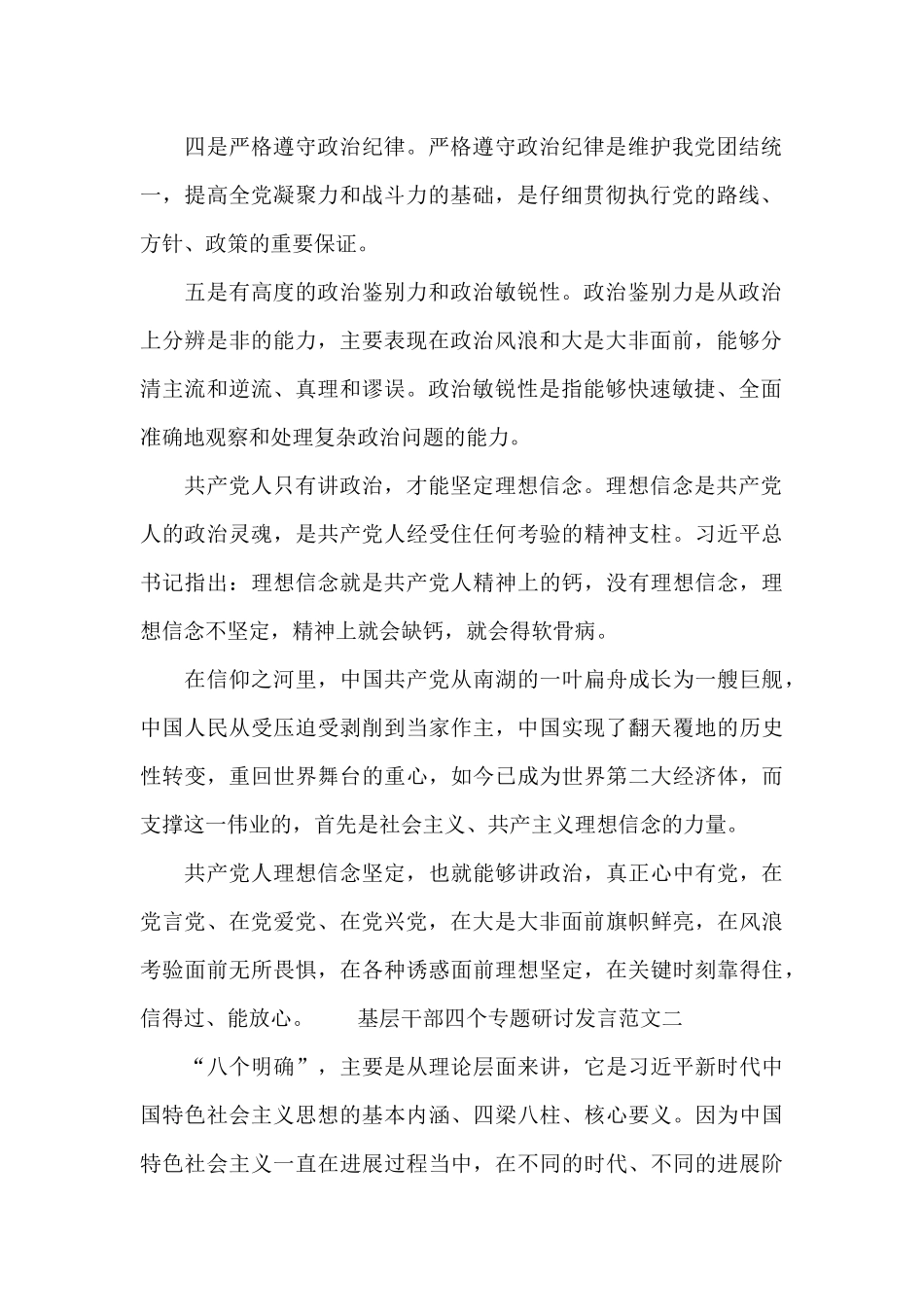 四是严格遵守政治纪律。严格遵守政治纪律是维护我党团结统一，提高全党凝聚力和战斗力的基础，是仔细贯彻执行党的路线、方针、政策的重要保证。

五是有高度的政治鉴别力和政治敏锐性。政治鉴别力是从政治上分辨是非的能力，主要表现在政治风浪和大是大非面前，能够分清主流和逆流、真理和谬误。政治敏锐性是指能够快速敏捷、全面准确地观察和处理复杂政治问题的能力。

共产党人只有讲政治，才能坚定理想信念。理想信念是共产党人的政治灵魂，是共产党人经受住任何考验的精神支柱。习近平总书记指出：理想信念就是共产党人精神上的钙，没有理想信念，理想信念不坚定，精神上就会缺钙，就会得软骨病。

在信仰之河里，中国共产党从南湖的一叶扁舟成长为一艘巨舰，中国人民从受压迫受剥削到当家作主，中国实现了翻天覆地的历史性转变，重回世界舞台的重心，如今已成为世界第二大经济体，而支撑这一伟业的，首先是社会主义、共产主义理想信念的力量。

共产党人理想信念坚定，也就能够讲政治，真正心中有党，在党言党、在党爱党、在党兴党，在大是大非面前旗帜鲜亮，在风浪考验面前无所畏惧，在各种诱惑面前理想坚定，在关键时刻靠得住，信得过、能放心。　　基层干部四个专题研讨发言范文二

“八个明确”，主要是从理论层面来讲，它是习近平新时代中国特色社会主义思想的基本内涵、四梁八柱、核心要义。因为中国特色社会主义一直在进展过程当中，在不同的时代、不同的进展阶